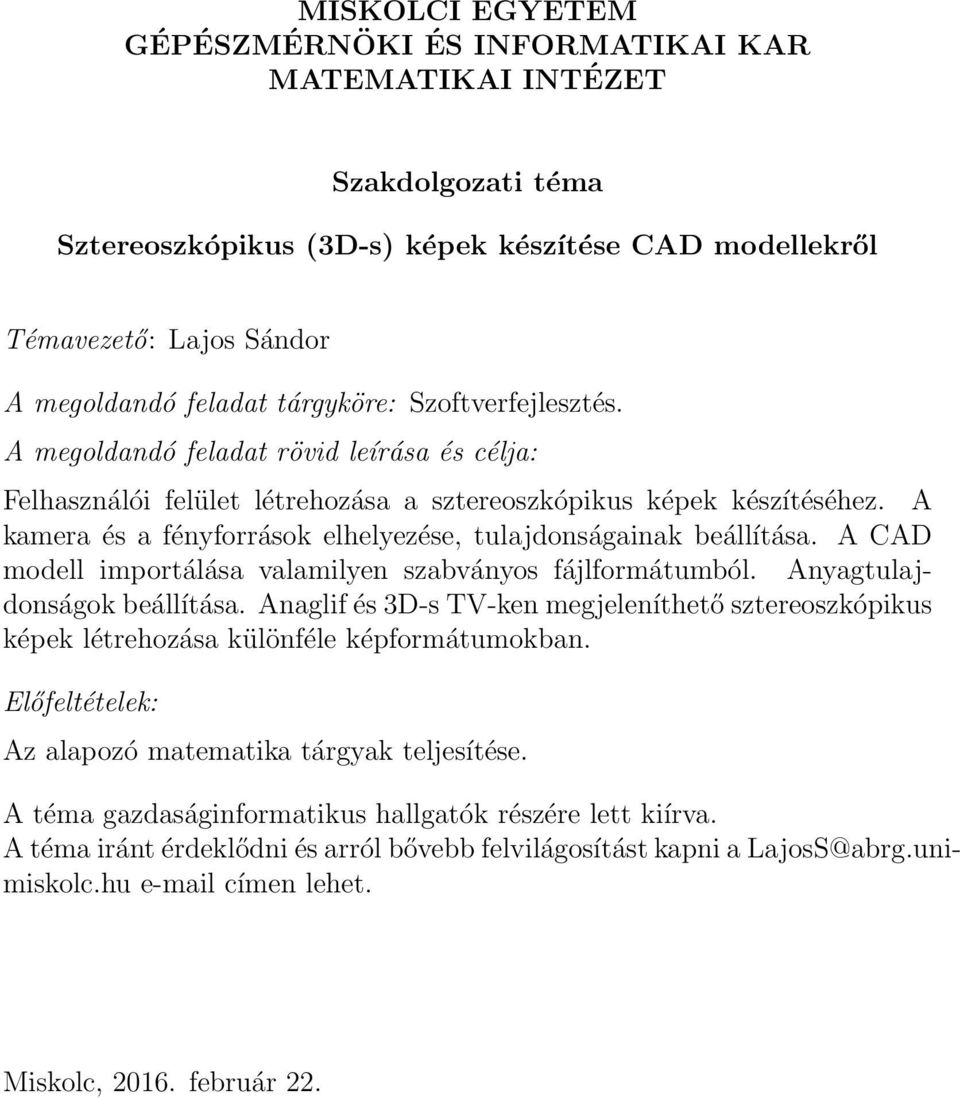 MISKOLCI EGYETEM
GÉPÉSZMÉRNÖKI ÉS INFORMATIKAI KAR
MATEMATIKAI INTÉZET

Szakdolgozati téma

Sztereoszkópikus (3D-s) képek készítése CAD modellekről

Témavezető: Lajos Sándor

A megoldandó feladat tárgyköre: Szoftverfejlesztés.

A megoldandó feladat rövid leírása és célja:

Felhasználói felület létrehozása a sztereoszkópikus képek készítéséhez. A kamera és a fényforrások elhelyezése, tulajdonságainak beállítása. A CAD modell importálása valamilyen szabványos fájlformátumból. Anyagtulajdonságok beállítása. Anaglif és 3D-s TV-ken megjeleníthető sztereoszkópikus képek létrehozása különféle képformátumokban.

Előfeltételek:

Az alapozó matematika tárgyak teljesítése.

A téma gazdaságinformatikus hallgatók részére lett kiírva.
A téma iránt érdeklődni és arról bővebb felvilágosítást kapni a LajosS@abrg.uni-miskolc.hu e-mail címen lehet.

Miskolc, 2016. február 22.